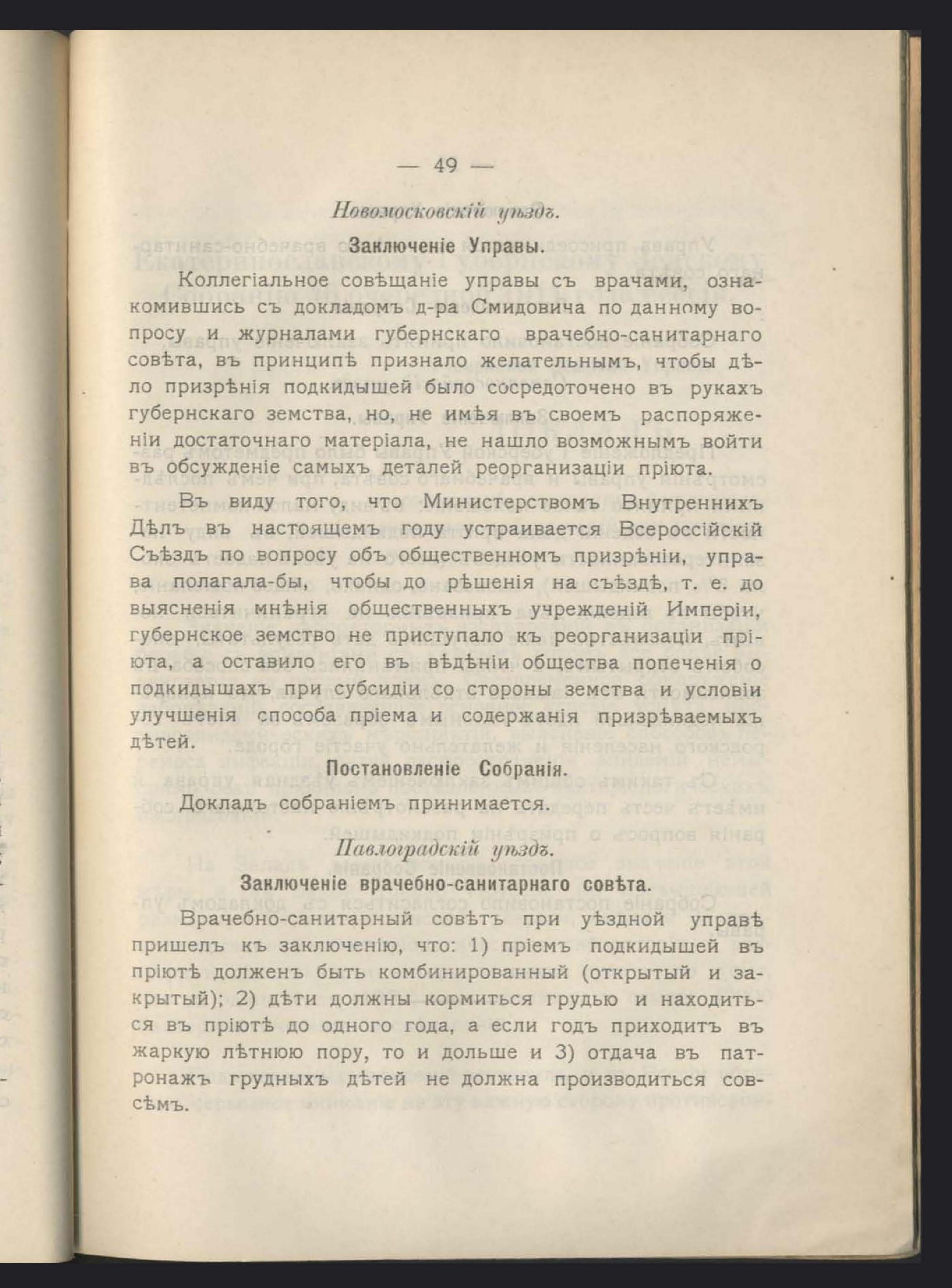 — 49 —

Новомосковскій уѣздъ.

Заключеніе Управы.

Коллегіальное совѣщаніе управы съ врачами, ознакомившись съ докладомъ д-ра Смидовича по данному вопросу и журналами губернскаго врачебно-санитарнаго совѣта, въ принципѣ признало желательнымъ, чтобы дѣло призрѣнія подкидышей было сосредоточено въ рукахъ губернскаго земства, но, не имѣя въ своемъ распоряженіи достаточнаго матеріала, не нашло возможнымъ войти въ обсужденіе самыхъ деталей реорганизаціи пріюта.

Въ виду того, что Министерствомъ Внутреннихъ Дѣлъ въ настоящемъ году устраивается Всероссійскій Съѣздъ по вопросу объ общественномъ призрѣніи, управа полагала-бы, чтобы до рѣшенія на съѣздѣ, т. е. до выясненія мнѣнія общественныхъ учрежденій Имперіи, губернское земство не приступало къ реорганизаціи пріюта, а оставило его въ вѣдѣніи общества попеченія о подкидышахъ при субсидіи со стороны земства и условіи улучшенія способа пріема и содержанія призрѣваемыхъ дѣтей.

Постановленіе Собранія.

Докладъ собраніемъ принимается.

Павлоградскій уѣздъ.

Заключеніе врачебно-санитарнаго совѣта.

Врачебно-санитарный совѣтъ при уѣздной управѣ пришелъ къ заключенію, что: 1) пріемъ подкидышей въ пріютѣ долженъ быть комбинированный (открытый и закрытый); 2) дѣти должны кормиться грудью и находиться въ пріютѣ до одного года, а если годъ приходитъ въ жаркую лѣтнюю пору, то и дольше и 3) отдача въ патронажъ грудныхъ дѣтей не должна производиться совсѣмъ.